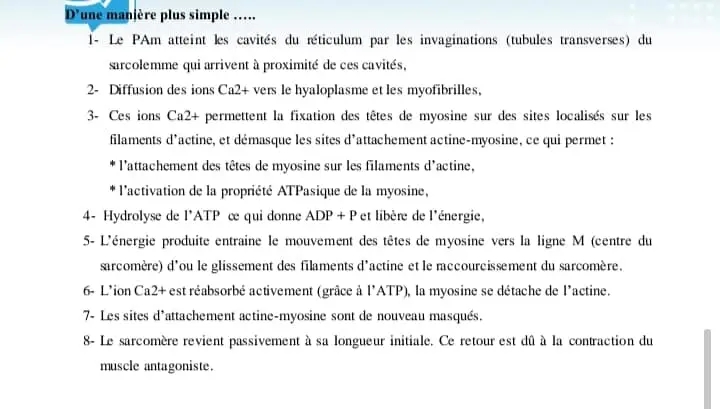 D'une manière plus simple .....

1- Le PAm atteint les cavités du réticulum par les invaginations (tubules transverses) du sarcolemme qui arrivent à proximité de ces cavités,

2- Diffusion des ions Ca2+ vers le hyaloplasme et les myofibrilles,

3- Ces ions Ca2+ permettent la fixation des têtes de myosine sur des sites localisés sur les filaments d'actine, et démasque les sites d'attachement actine-myosine, ce qui permet :

* l'attachement des têtes de myosine sur les filaments d'actine,

* l'activation de la propriété ATPasique de la myosine,

4- Hydrolyse de l'ATP ce qui donne ADP + P et libère de l'énergie,

5- L'énergie produite entraine le mouvement des têtes de myosine vers la ligne M (centre du sarcomère) d'ou le glissement des filaments d'actine et le raccourcissement du sarcomère.

6- L'ion Ca2+ est réabsorbé activement (grâce à l'ATP), la myosine se détache de l'actine.

7- Les sites d'attachement actine-myosine sont de nouveau masqués.

8- Le sarcomère revient passivement à sa longueur initiale. Ce retour est dû à la contraction du muscle antagoniste.